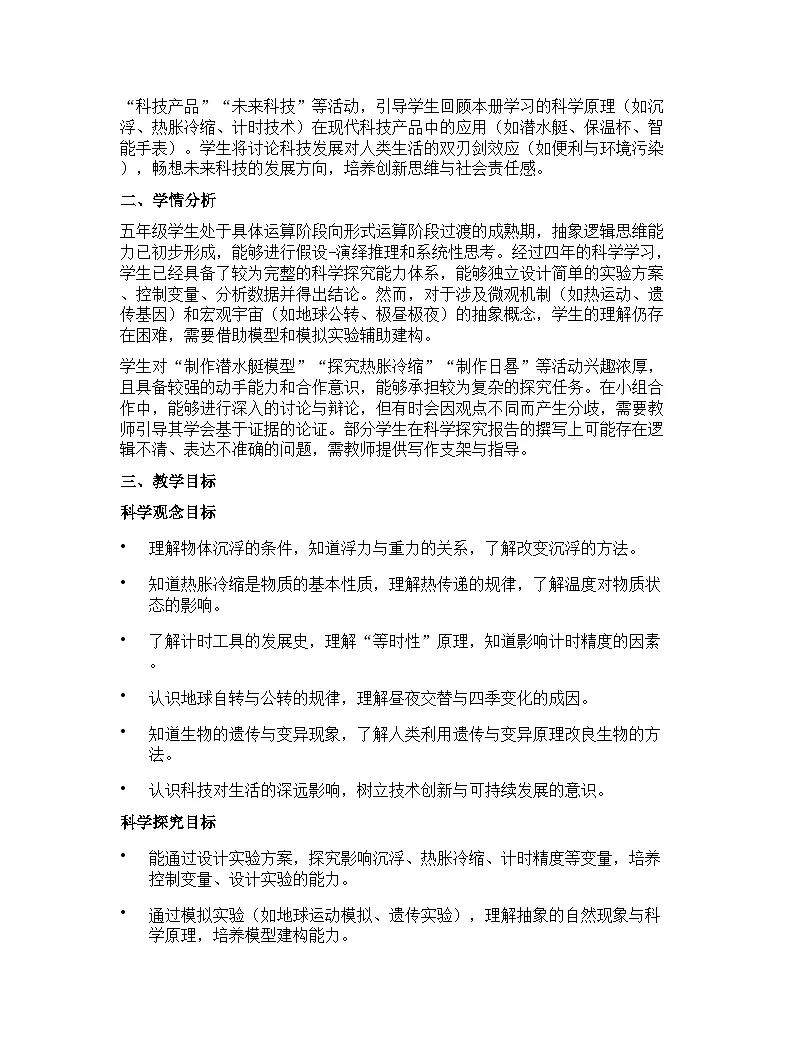 “科技产品”“未来科技”等活动，引导学生回顾本册学习的科学原理（如沉浮、热胀冷缩、计时技术）在现代科技产品中的应用（如潜水艇、保温杯、智能手表）。学生将讨论科技发展对人类生活的双刃剑效应（如便利与环境污染），畅想未来科技的发展方向，培养创新思维与社会责任感。

二、学情分析

五年级学生处于具体运算阶段向形式运算阶段过渡的成熟期，抽象逻辑思维能力已初步形成，能够进行假设-演绎推理和系统性思考。经过四年的科学学习，学生已经具备了较为完整的科学探究能力体系，能够独立设计简单的实验方案、控制变量、分析数据并得出结论。然而，对于涉及微观机制（如热运动、遗传基因）和宏观宇宙（如地球公转、极昼极夜）的抽象概念，学生的理解仍存在困难，需要借助模型和模拟实验辅助建构。

学生对“制作潜水艇模型”“探究热胀冷缩”“制作日晷”等活动兴趣浓厚，且具备较强的动手能力和合作意识，能够承担较为复杂的探究任务。在小组合作中，能够进行深入的讨论与辩论，但有时会因观点不同而产生分歧，需要教师引导其学会基于证据的论证。部分学生在科学探究报告的撰写上可能存在逻辑不清、表达不准确的问题，需教师提供写作支架与指导。

三、教学目标

科学观念目标

• 理解物体沉浮的条件，知道浮力与重力的关系，了解改变沉浮的方法。

• 知道热胀冷缩是物质的基本性质，理解热传递的规律，了解温度对物质状态的影响。

• 了解计时工具的发展史，理解“等时性”原理，知道影响计时精度的因素。

• 认识地球自转与公转的规律，理解昼夜交替与四季变化的成因。

• 知道生物的遗传与变异现象，了解人类利用遗传与变异原理改良生物的方法。

• 认识科技对生活的深远影响，树立技术创新与可持续发展的意识。

科学探究目标

• 能通过设计实验方案，探究影响沉浮、热胀冷缩、计时精度等变量，培养控制变量、设计实验的能力。

• 通过模拟实验（如地球运动模拟、遗传实验），理解抽象的自然现象与科学原理，培养模型建构能力。